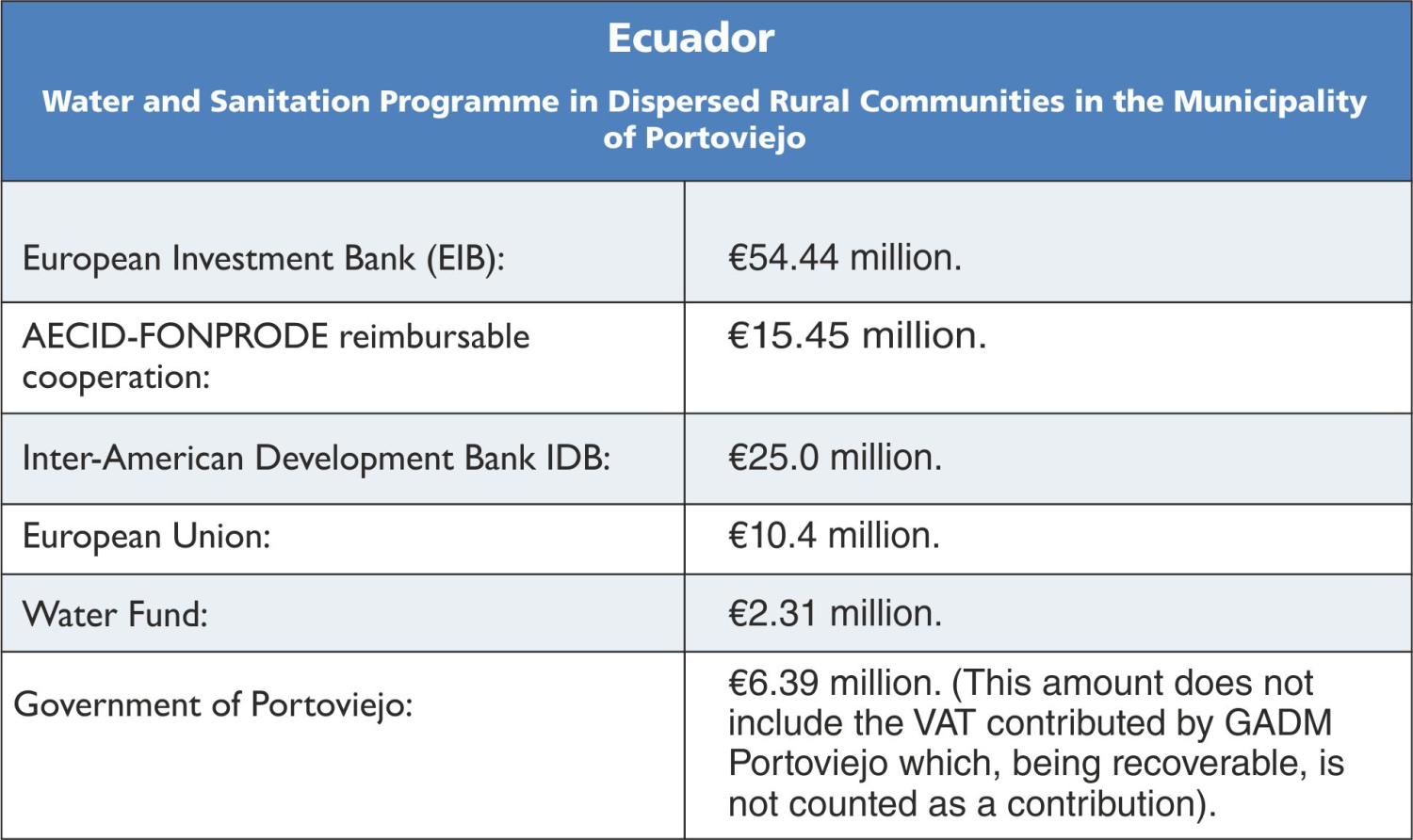 Ecuador

Water and Sanitation Programme in Dispersed Rural Communities in the Municipality of Portoviejo

| European Investment Bank (EIB): | €54.44 million. |
|---|---|
| AECID-FONPRODE reimbursable cooperation: | €15.45 million. |
| Inter-American Development Bank IDB: | €25.0 million. |
| European Union: | €10.4 million. |
| Water Fund: | €2.31 million. |
| Government of Portoviejo: | €6.39 million. (This amount does not include the VAT contributed by GADM Portoviejo which, being recoverable, is not counted as a contribution). |